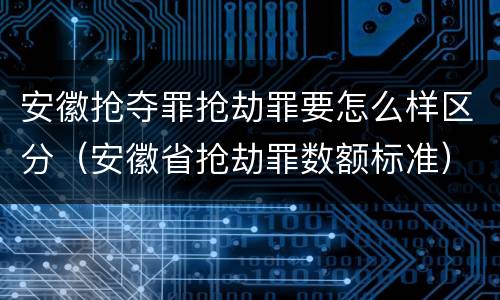 安徽抢夺罪抢劫罪要怎么样区分（安徽省抢劫罪数额标准）